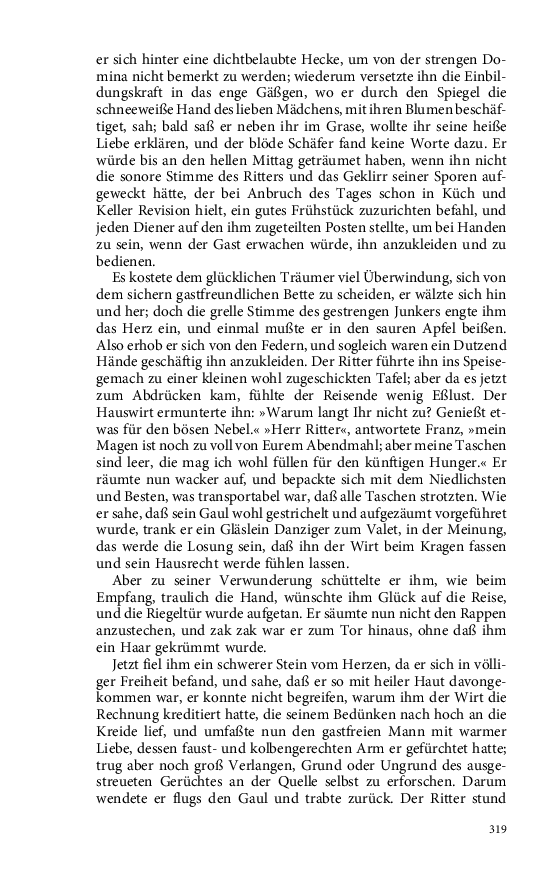 er sich hinter eine dichtbelaubte Hecke, um von der strengen Domina nicht bemerkt zu werden; wiederum versetzte ihn die Einbildungskraft in das enge Gäßgen, wo er durch den Spiegel die schneeweiße Hand des lieben Mädchens, mit ihren Blumen beschäftiget, sah; bald saß er neben ihr im Grase, wollte ihr seine heiße Liebe erklären, und der blöde Schäfer fand keine Worte dazu. Er würde bis an den hellen Mittag geträumet haben, wenn ihn nicht die sonore Stimme des Ritters und das Geklirr seiner Sporen aufgeweckt hätte, der bei Anbruch des Tages schon in Küch und Keller Revision hielt, ein gutes Frühstück zuzurichten befahl, und jeden Diener auf den ihm zugeteilten Posten stellte, um bei Handen zu sein, wenn der Gast erwachen würde, ihn anzukleiden und zu bedienen.

Es kostete dem glücklichen Träumer viel Überwindung, sich von dem sichern gastfreundlichen Bette zu scheiden, er wälzte sich hin und her; doch die grelle Stimme des gestrengen Junkers engte ihm das Herz ein, und einmal mußte er in den sauren Apfel beißen. Also erhob er sich von den Federn, und sogleich waren ein Dutzend Hände geschäftig ihn anzukleiden. Der Ritter führte ihn ins Speisegemach zu einer kleinen wohl zugeschickten Tafel; aber da es jetzt zum Abdrücken kam, fühlte der Reisende wenig Eßlust. Der Hauswirt ermunterte ihn: »Warum langt Ihr nicht zu? Genießt etwas für den bösen Nebel.« »Herr Ritter«, antwortete Franz, »mein Magen ist noch zu voll von Eurem Abendmahl; aber meine Taschen sind leer, die mag ich wohl füllen für den künftigen Hunger.« Er räumte nun wacker auf, und bepackte sich mit dem Niedlichsten und Besten, was transportabel war, daß alle Taschen strotzten. Wie er sahe, daß sein Gaul wohl gestrichelt und aufgezäumt vorgeführet wurde, trank er ein Gläslein Danziger zum Valet, in der Meinung, das werde die Losung sein, daß ihn der Wirt beim Kragen fassen und sein Hausrecht werde fühlen lassen.

Aber zu seiner Verwunderung schüttelte er ihm, wie beim Empfang, traulich die Hand, wünschte ihm Glück auf die Reise, und die Riegeltür wurde aufgetan. Er säumte nun nicht den Rappen anzustechen, und zak zak war er zum Tor hinaus, ohne daß ihm ein Haar gekrümmt wurde.

Jetzt fiel ihm ein schwerer Stein vom Herzen, da er sich in völliger Freiheit befand, und sahe, daß er so mit heiler Haut davongekommen war, er konnte nicht begreifen, warum ihm der Wirt die Rechnung kreditiert hatte, die seinem Bedünken nach hoch an die Kreide lief, und umfaßte nun den gastfreien Mann mit warmer Liebe, dessen faust- und kolbengerechten Arm er gefürchtet hatte; trug aber noch groß Verlangen, Grund oder Ungrund des ausgestreueten Gerüchtes an der Quelle selbst zu erforschen. Darum wendete er flugs den Gaul und trabte zurück. Der Ritter stund

319